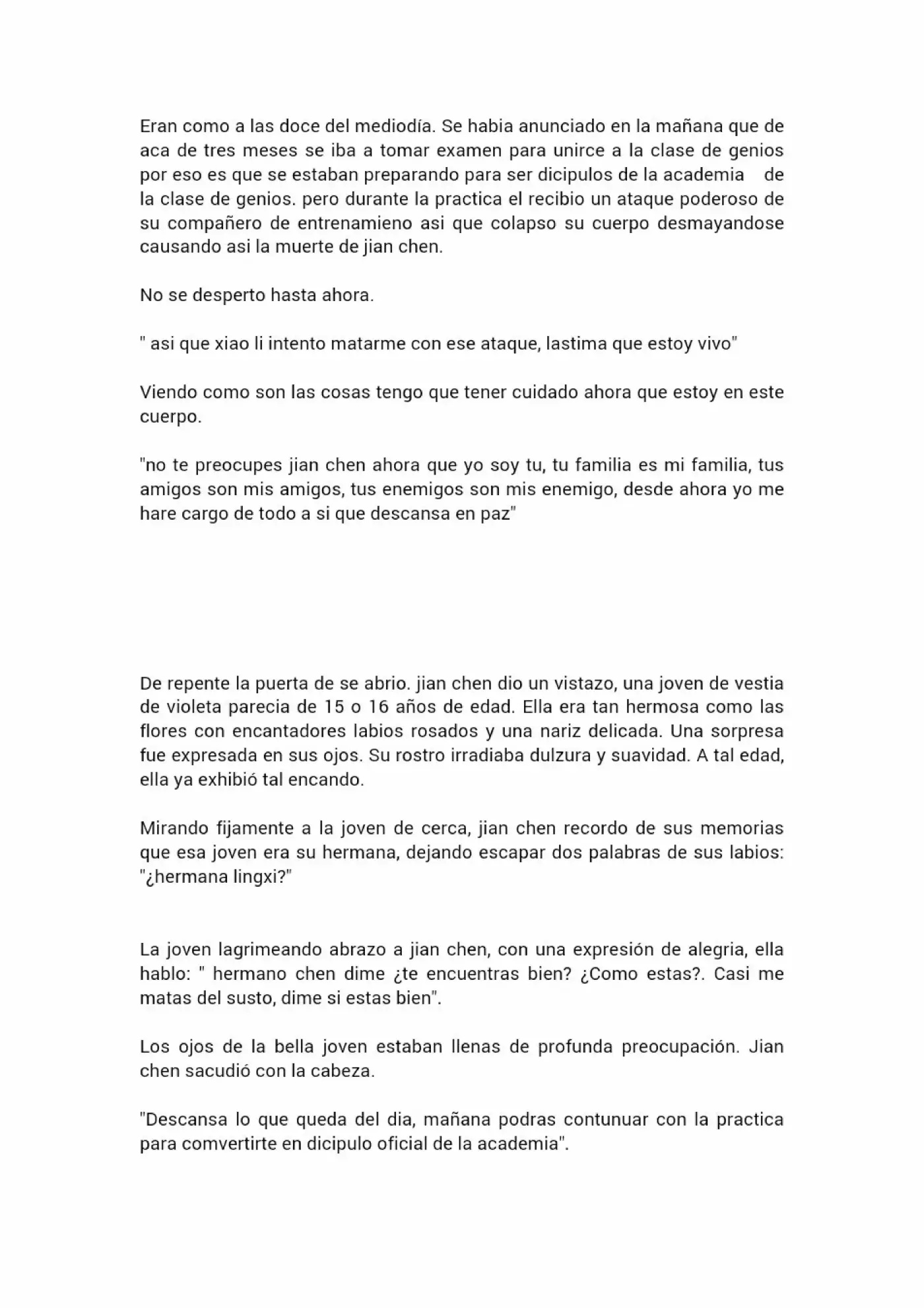 Eran como a las doce del mediodía. Se habia anunciado en la mañana que de aca de tres meses se iba a tomar examen para unirce a la clase de genios por eso es que se estaban preparando para ser dicipulos de la academia de la clase de genios. pero durante la practica el recibio un ataque poderoso de su compañero de entrenamieno asi que colapso su cuerpo desmayandose causando asi la muerte de jian chen.

No se desperto hasta ahora.

" asi que xiao li intento matarme con ese ataque, lastima que estoy vivo"

Viendo como son las cosas tengo que tener cuidado ahora que estoy en este cuerpo.

"no te preocupes jian chen ahora que yo soy tu, tu familia es mi familia, tus amigos son mis amigos, tus enemigos son mis enemigo, desde ahora yo me hare cargo de todo a si que descansa en paz"

De repente la puerta de se abrio. jian chen dio un vistazo, una joven de vestia de violeta parecia de 15 o 16 años de edad. Ella era tan hermosa como las flores con encantadores labios rosados y una nariz delicada. Una sorpresa fue expresada en sus ojos. Su rostro irradiaba dulzura y suavidad. A tal edad, ella ya exhibió tal encando.

Mirando fijamente a la joven de cerca, jian chen recordo de sus memorias que esa joven era su hermana, dejando escapar dos palabras de sus labios: "¿hermana lingxi?"

La joven lagrimeando abrazo a jian chen, con una expresión de alegria, ella hablo: " hermano chen dime ¿te encuentras bien? ¿Como estas?. Casi me matas del susto, dime si estas bien".

Los ojos de la bella joven estaban llenas de profunda preocupación. Jian chen sacudió con la cabeza.

"Descansa lo que queda del dia, mañana podras contunuar con la practica para comvertirte en dicipulo oficial de la academia".